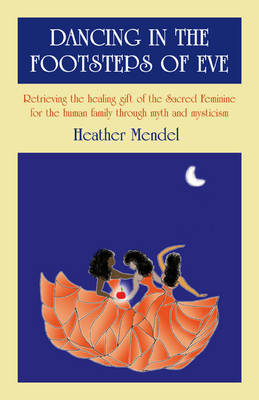 DANCING IN THE FOOTSTEPS OF EVE

Retrieving the healing gift of the Sacred Feminine for the human family through myth and mysticism

Heather Mendel